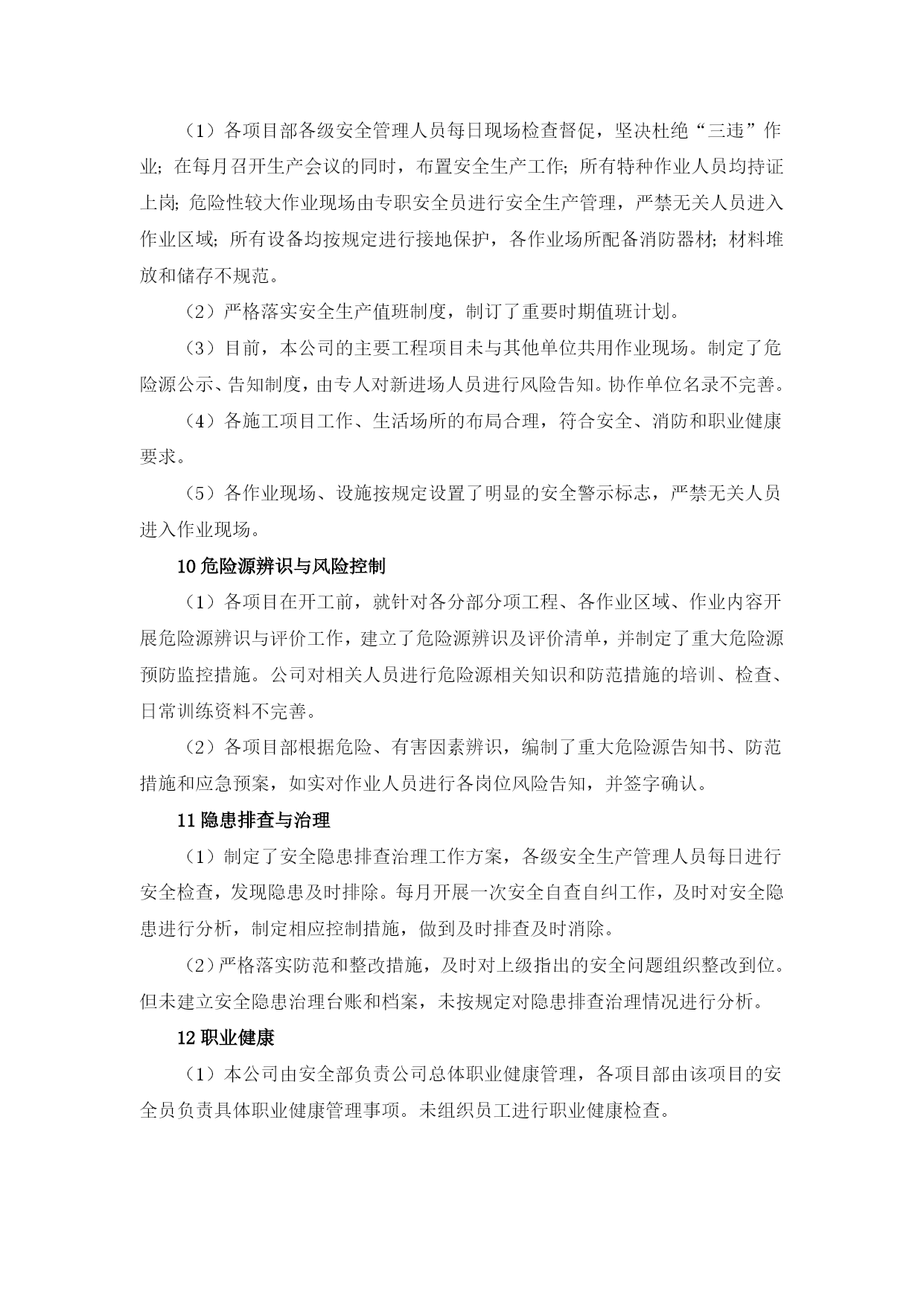 （1）各项目部各级安全管理人员每日现场检查督促，坚决杜绝“三违”作业；在每月召开生产会议的同时，布置安全生产工作；所有特种作业人员均持证上岗；危险性较大作业现场由专职安全员进行安全生产管理，严禁无关人员进入作业区域；所有设备均按规定进行接地保护，各作业场所配备消防器材；材料堆放和储存不规范。

（2）严格落实安全生产值班制度，制订了重要时期值班计划。

（3）目前，本公司的主要工程项目未与其他单位共用作业现场。制定了危险源公示、告知制度，由专人对新进场人员进行风险告知。协作单位名录不完善。

（4）各施工项目工作、生活场所的布局合理，符合安全、消防和职业健康要求。

（5）各作业现场、设施按规定设置了明显的安全警示标志，严禁无关人员进入作业现场。

10 危险源辨识与风险控制

（1）各项目在开工前，就针对各分部分项工程、各作业区域、作业内容开展危险源辨识与评价工作，建立了危险源辨识及评价清单，并制定了重大危险源预防监控措施。公司对相关人员进行危险源相关知识和防范措施的培训、检查、日常训练资料不完善。

（2）各项目部根据危险、有害因素辨识，编制了重大危险源告知书、防范措施和应急预案，如实对作业人员进行各岗位风险告知，并签字确认。

11 隐患排查与治理

（1）制定了安全隐患排查治理工作方案，各级安全生产管理人员每日进行安全检查，发现隐患及时排除。每月开展一次安全自查自纠工作，及时对安全隐患进行分析，制定相应控制措施，做到及时排查及时消除。

（2）严格落实防范和整改措施，及时对上级指出的安全问题组织整改到位。但未建立安全隐患治理台账和档案，未按规定对隐患排查治理情况进行分析。

12 职业健康

（1）本公司由安全部负责公司总体职业健康管理，各项目部由该项目的安全员负责具体职业健康管理事项。未组织员工进行职业健康检查。